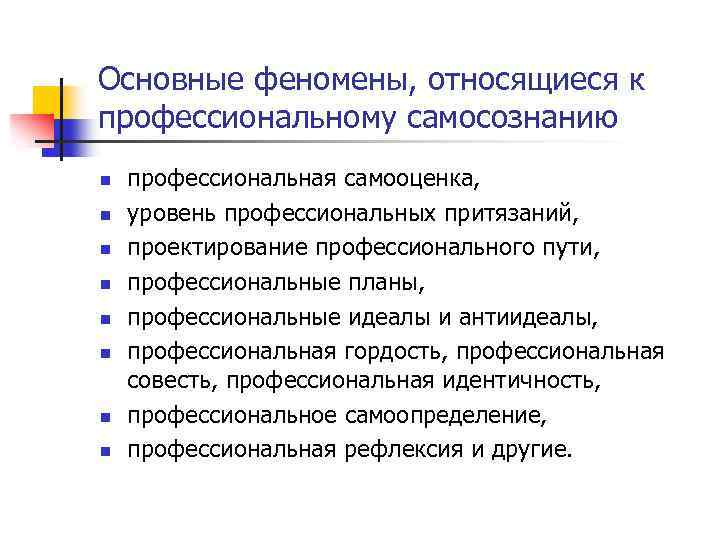 Основные феномены, относящиеся к профессиональному самосознанию

- профессиональная самооценка,
- уровень профессиональных притязаний,
- проектирование профессионального пути,
- профессиональные планы,
- профессиональные идеалы и антиидеалы,
- профессиональная гордость, профессиональная совесть, профессиональная идентичность,
- профессиональное самоопределение,
- профессиональная рефлексия и другие.